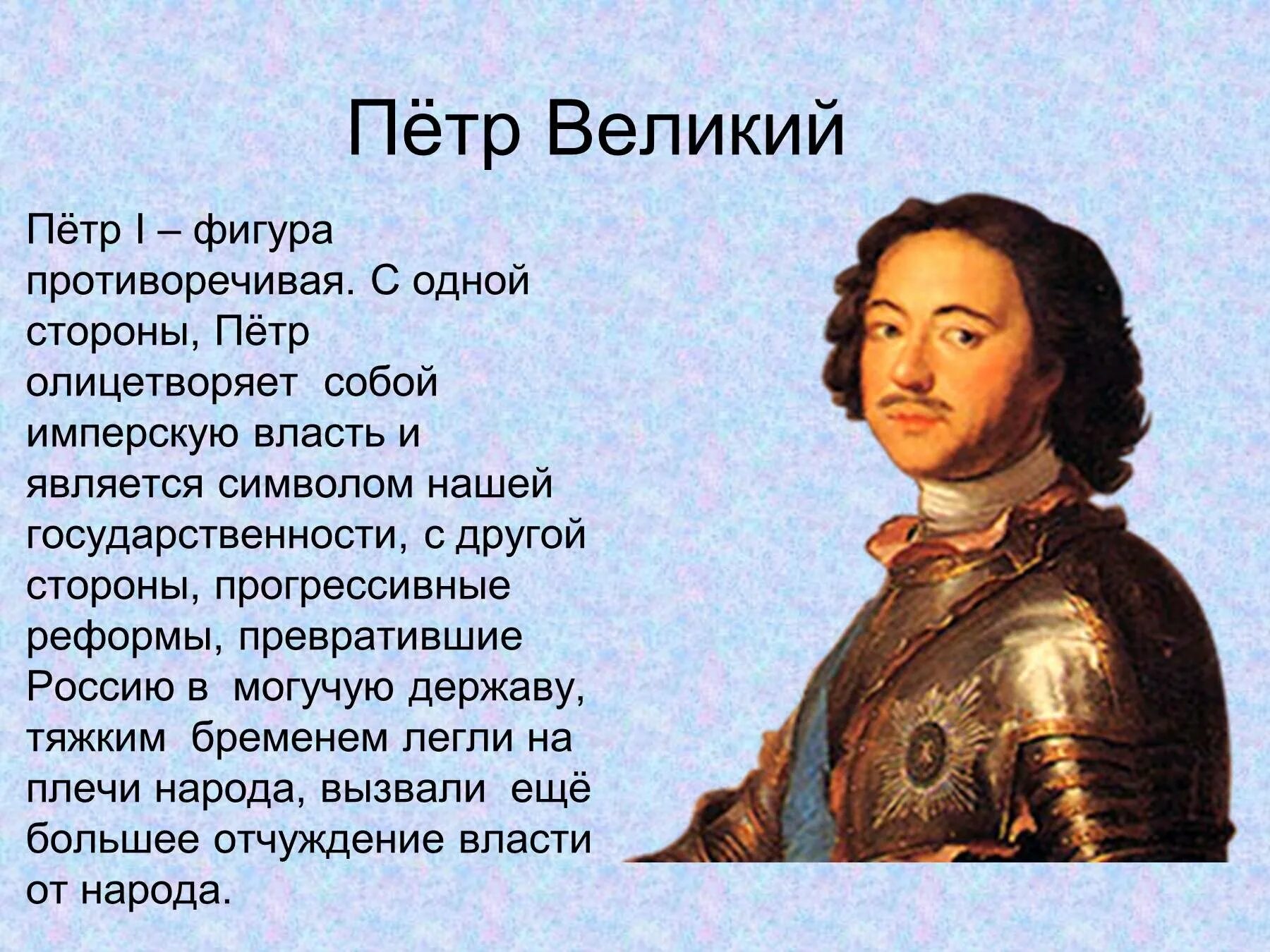 Пётр Великий

Пётр I – фигура противоречивая. С одной стороны, Пётр олицетворяет собой имперскую власть и является символом нашей государственности, с другой стороны, прогрессивные реформы, превратившие Россию в могучую державу, тяжким бременем легли на плечи народа, вызвали ещё большее отчуждение власти от народа.